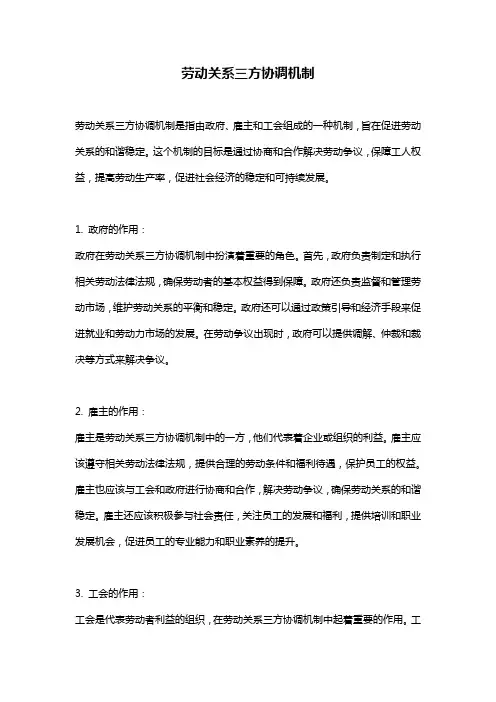 劳动关系三方协调机制

劳动关系三方协调机制是指由政府、雇主和工会组成的一种机制，旨在促进劳动关系的和谐稳定。这个机制的目标是通过协商和合作解决劳动争议，保障工人权益，提高劳动生产率，促进社会经济的稳定和可持续发展。

1. 政府的作用：
政府在劳动关系三方协调机制中扮演着重要的角色。首先，政府负责制定和执行相关劳动法律法规，确保劳动者的基本权益得到保障。政府还负责监督和管理劳动市场，维护劳动关系的平衡和稳定。政府还可以通过政策引导和经济手段来促进就业和劳动力市场的发展。在劳动争议出现时，政府可以提供调解、仲裁和裁决等方式来解决争议。

2. 雇主的作用：
雇主是劳动关系三方协调机制中的一方，他们代表着企业或组织的利益。雇主应该遵守相关劳动法律法规，提供合理的劳动条件和福利待遇，保护员工的权益。雇主也应该与工会和政府进行协商和合作，解决劳动争议，确保劳动关系的和谐稳定。雇主还应该积极参与社会责任，关注员工的发展和福利，提供培训和职业发展机会，促进员工的专业能力和职业素养的提升。

3. 工会的作用：
工会是代表劳动者利益的组织，在劳动关系三方协调机制中起着重要的作用。工